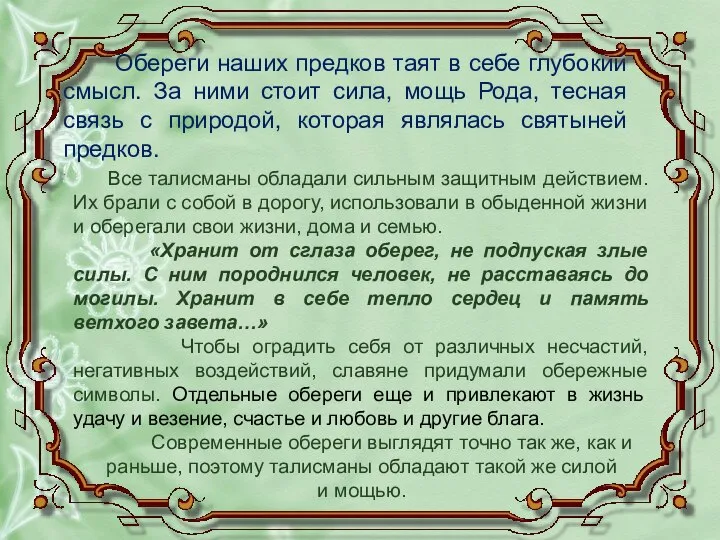 Обереги наших предков таят в себе глубокий смысл. За ними стоит сила, мощь Рода, тесная связь с природой, которая являлась святыней предков.

Все талисманы обладали сильным защитным действием. Их брали с собой в дорогу, использовали в обыденной жизни и оберегали свои жизни, дома и семью.

«Хранит от сглаза оберег, не подпуская злые силы. С ним породнился человек, не расставаясь до могилы. Хранит в себе тепло сердец и память ветхого завета…»

Чтобы оградить себя от различных несчастий, негативных воздействий, славяне придумали обережные символы. Отдельные обереги еще и привлекают в жизнь удачу и везение, счастье и любовь и другие блага.

Современные обереги выглядят точно так же, как и раньше, поэтому талисманы обладают такой же силой и мощью.